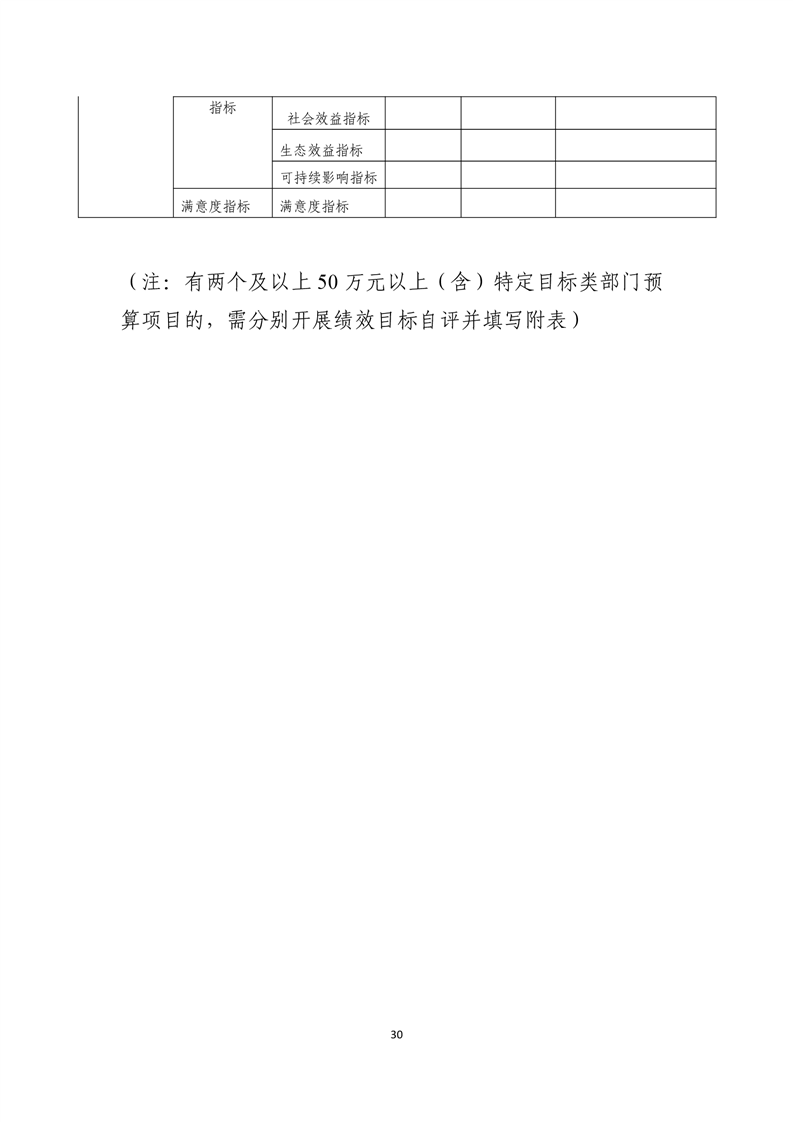 |  | 指标 | 社会效益指标 |  |  |  |
|---|---|---|---|---|---|
|  |  | 生态效益指标 |  |  |  |
|  |  | 可持续影响指标 |  |  |  |
|  | 满意度指标 | 满意度指标 |  |  |  |

（注：有两个及以上50万元以上（含）特定目标类部门预算项目的，需分别开展绩效目标自评并填写附表）

30